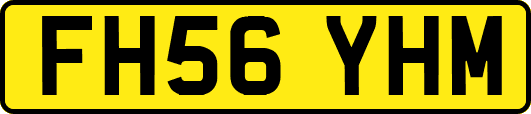 FH56 YHM